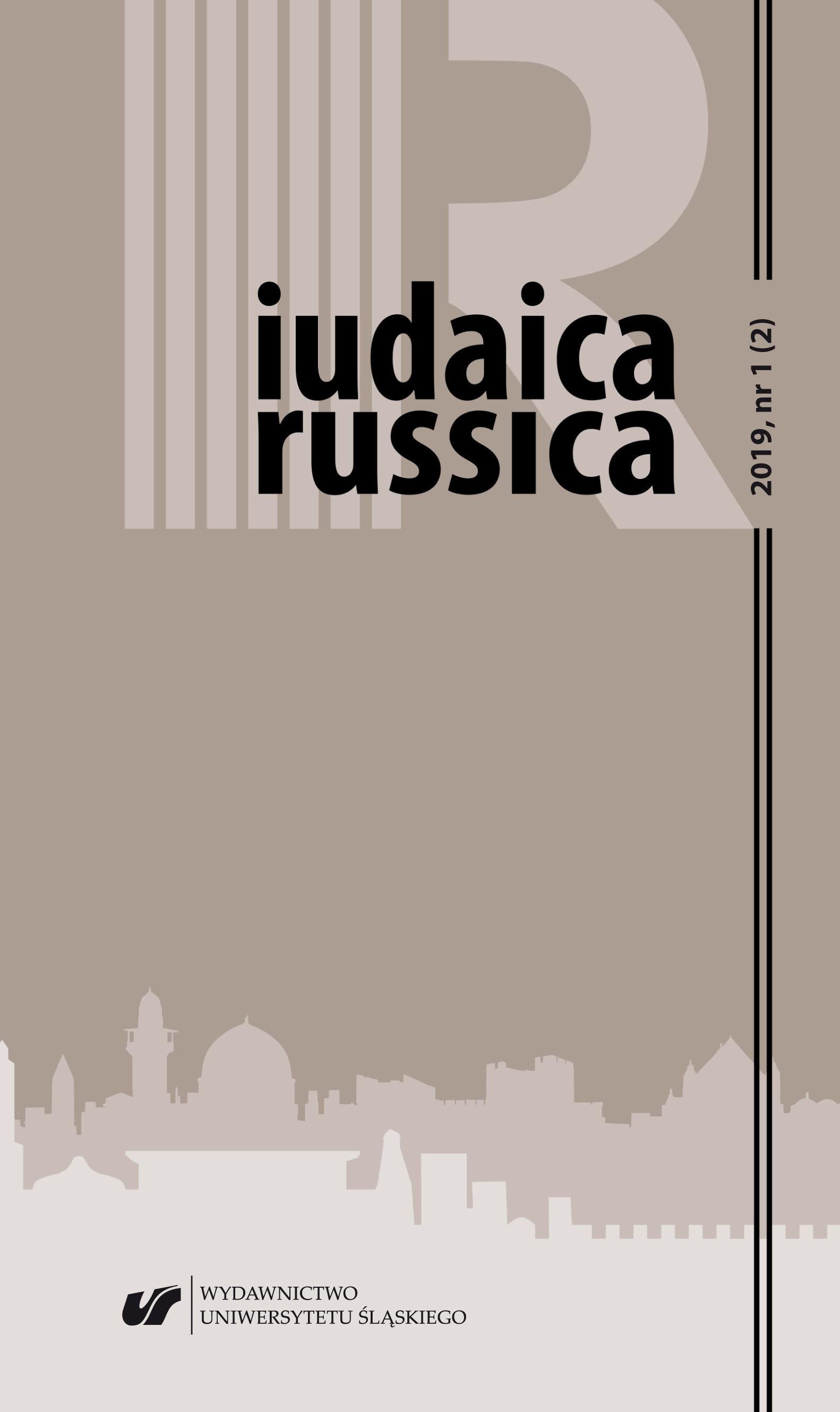 iudaica
russica

2019, nr 1 (2)

WYDAWNICTWO
UNIWERSYTETU ŚLĄSKIEGO